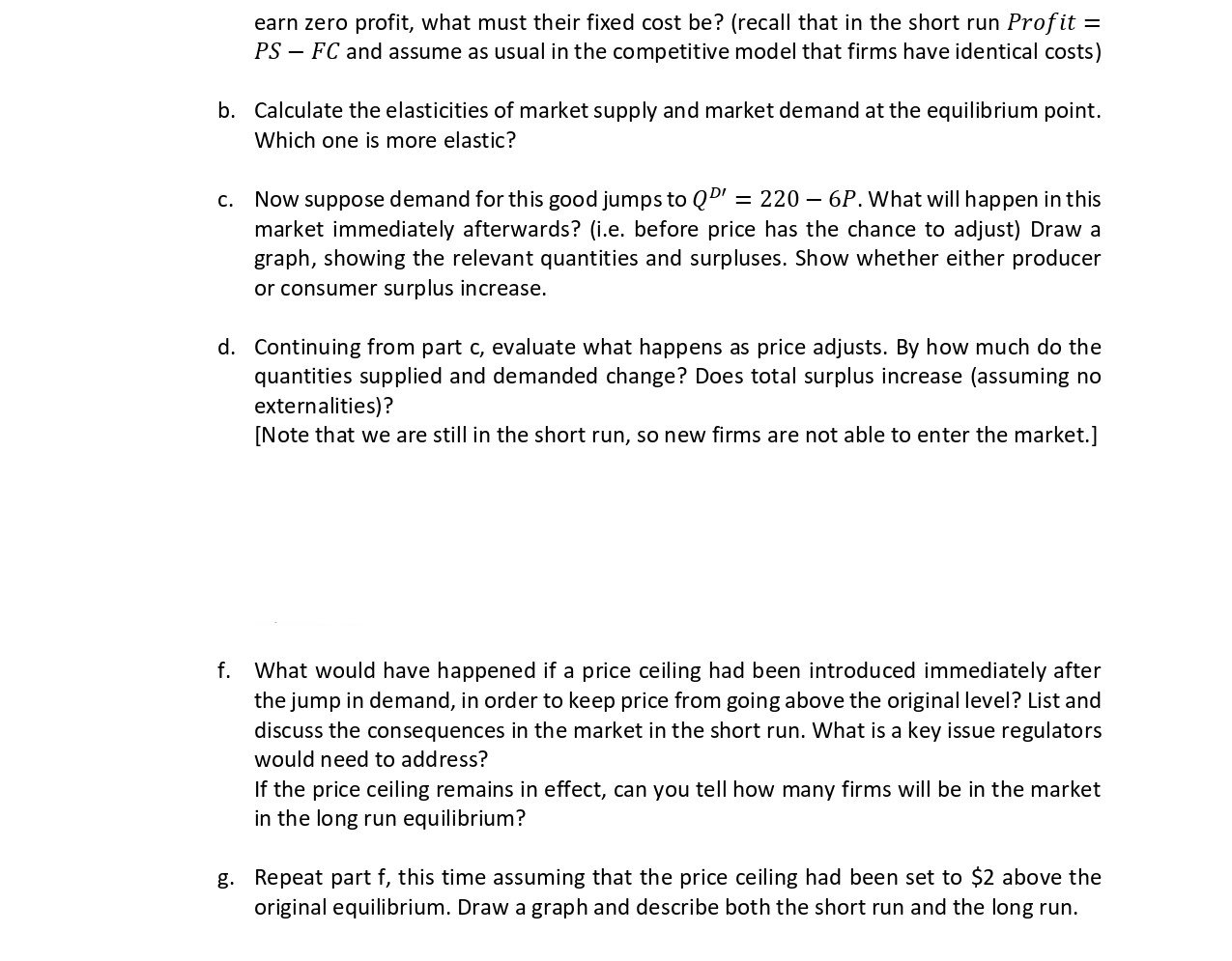 earn zero profit, what must their fixed cost be? (recall that in the short run $Profit = PS - FC$ and assume as usual in the competitive model that firms have identical costs)

b. Calculate the elasticities of market supply and market demand at the equilibrium point. Which one is more elastic?

c. Now suppose demand for this good jumps to $Q^{D'} = 220 - 6P$. What will happen in this market immediately afterwards? (i.e. before price has the chance to adjust) Draw a graph, showing the relevant quantities and surpluses. Show whether either producer or consumer surplus increase.

d. Continuing from part c, evaluate what happens as price adjusts. By how much do the quantities supplied and demanded change? Does total surplus increase (assuming no externalities)?
[Note that we are still in the short run, so new firms are not able to enter the market.]

f. What would have happened if a price ceiling had been introduced immediately after the jump in demand, in order to keep price from going above the original level? List and discuss the consequences in the market in the short run. What is a key issue regulators would need to address?
If the price ceiling remains in effect, can you tell how many firms will be in the market in the long run equilibrium?

g. Repeat part f, this time assuming that the price ceiling had been set to $2 above the original equilibrium. Draw a graph and describe both the short run and the long run.